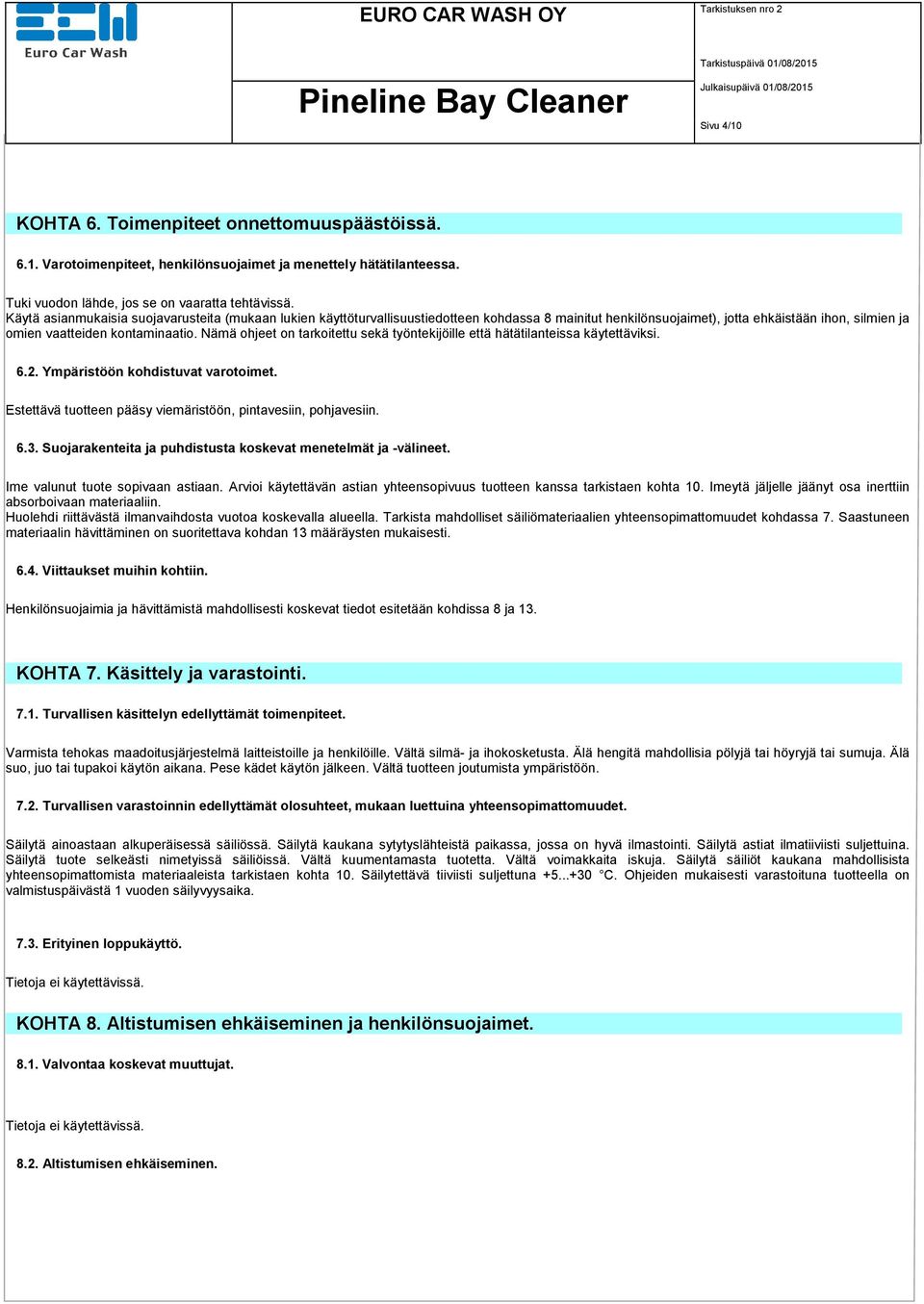 Euro Car Wash

EURO CAR WASH OY

Pineline Bay Cleaner

Tarkistuksen nro 2

Tarkistuspäivä 01/08/2015

Julkaisupäivä 01/08/2015

Sivu 4/10

KOHTA 6. Toimenpiteet onnettomuuspäästöissä.

6.1. Varotoimenpiteet, henkilönsuojaimet ja menettely hätätilanteessa.

Tuki vuodon lähde, jos se on vaaratta tehtävissä.
Käytä asianmukaisia suojavarusteita (mukaan lukien käyttöturvallisuustiedotteen kohdassa 8 mainitut henkilönsuojaimet), jotta ehkäistään ihon, silmien ja omien vaatteiden kontaminaatio. Nämä ohjeet on tarkoitettu sekä työntekijöille että hätätilanteissa käytettäviksi.

6.2. Ympäristöön kohdistuvat varotoimet.

Estettävä tuotteen pääsy viemäristöön, pintavesiin, pohjavesiin.

6.3. Suojarakenteita ja puhdistusta koskevat menetelmät ja -välineet.

Ime valunut tuote sopivaan astiaan. Arvioi käytettävän astian yhteensopivuus tuotteen kanssa tarkistaen kohta 10. Imeytä jäljelle jäänyt osa inerttiin absorboivaan materiaaliin.
Huolehdi riittävästä ilmanvaihdosta vuotoa koskevalla alueella. Tarkista mahdolliset säiliömateriaalien yhteensopimattomuudet kohdassa 7. Saastuneen materiaalin hävittäminen on suoritettava kohdan 13 määräysten mukaisesti.

6.4. Viittaukset muihin kohtiin.

Henkilönsuojaimia ja hävittämistä mahdollisesti koskevat tiedot esitetään kohdissa 8 ja 13.

KOHTA 7. Käsittely ja varastointi.

7.1. Turvallisen käsittelyn edellyttämät toimenpiteet.

Varmista tehokas maadoitusjärjestelmä laitteistoille ja henkilöille. Vältä silmä- ja ihokosketusta. Älä hengitä mahdollisia pölyjä tai höyryjä tai sumuja. Älä suo, juo tai tupakoi käytön aikana. Pese kädet käytön jälkeen. Vältä tuotteen joutumista ympäristöön.

7.2. Turvallisen varastoinnin edellyttämät olosuhteet, mukaan luettuina yhteensopimattomuudet.

Säilytä ainoastaan alkuperäisessä säiliössä. Säilytä kaukana sytytyslähteistä paikassa, jossa on hyvä ilmastointi. Säilytä astiat ilmatiiviisti suljettuina. Säilytä tuote selkeästi nimetyissä säiliöissä. Vältä kuumentamasta tuotetta. Vältä voimakkaita iskuja. Säilytä säiliöt kaukana mahdollisista yhteensopimattomista materiaaleista tarkistaen kohta 10. Säilytettävä tiiviisti suljettuna +5...+30 °C. Ohjeiden mukaisesti varastoituna tuotteella on valmistuspäivästä 1 vuoden säilyvyysaika.

7.3. Erityinen loppukäyttö.

Tietoja ei käytettävissä.

KOHTA 8. Altistumisen ehkäiseminen ja henkilönsuojaimet.

8.1. Valvontaa koskevat muuttujat.

Tietoja ei käytettävissä.

8.2. Altistumisen ehkäiseminen.